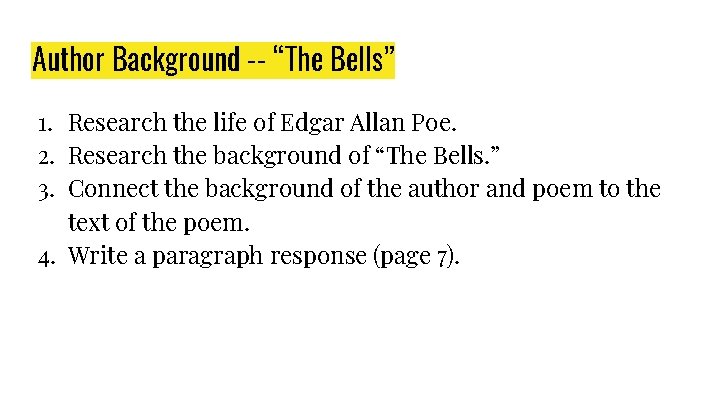 Author Background -- “The Bells”

1. Research the life of Edgar Allan Poe.
2. Research the background of “The Bells.”
3. Connect the background of the author and poem to the text of the poem.
4. Write a paragraph response (page 7).